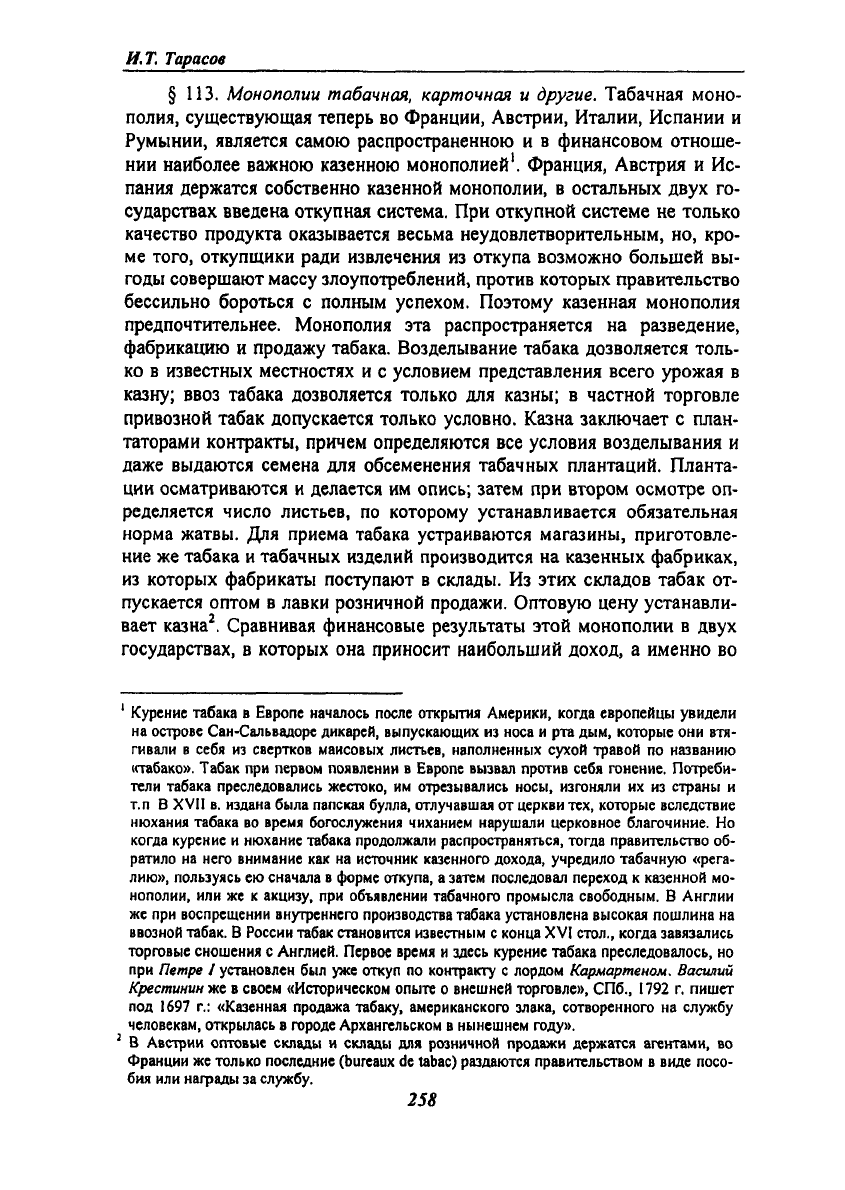 И.Т. Тарасов

§ 113. Монополии табачная, карточная и другие. Табачная монополия, существующая теперь во Франции, Австрии, Италии, Испании и Румынии, является самою распространенною и в финансовом отношении наиболее важною казенною монополией$^1$. Франция, Австрия и Испания держатся собственно казенной монополии, в остальных двух государствах введена откупная система. При откупной системе не только качество продукта оказывается весьма неудовлетворительным, но, кроме того, откупщики ради извлечения из откупа возможно большей выгоды совершают массу злоупотреблений, против которых правительство бессильно бороться с полным успехом. Поэтому казенная монополия предпочтительнее. Монополия эта распространяется на разведение, фабрикацию и продажу табака. Возделывание табака дозволяется только в известных местностях и с условием представления всего урожая в казну; ввоз табака дозволяется только для казны; в частной торговле привозной табак допускается только условно. Казна заключает с плантаторами контракты, причем определяются все условия возделывания и даже выдаются семена для обсеменения табачных плантаций. Плантации осматриваются и делается им опись; затем при втором осмотре определяется число листьев, по которому устанавливается обязательная норма жатвы. Для приема табака устраиваются магазины, приготовление же табака и табачных изделий производится на казенных фабриках, из которых фабрикаты поступают в склады. Из этих складов табак отпускается оптом в лавки розничной продажи. Оптовую цену устанавливает казна$^2$. Сравнивая финансовые результаты этой монополии в двух государствах, в которых она приносит наибольший доход, а именно во

$^1$ Курение табака в Европе началось после открытия Америки, когда европейцы увидели на острове Сан-Сальвадоре дикарей, выпускающих из носа и рта дым, которые они втягивали в себя из свертков маисовых листьев, наполненных сухой травой по названию «табако». Табак при первом появлении в Европе вызвал против себя гонение. Потребители табака преследовались жестоко, им отрезывались носы, изгоняли их из страны и т.п В XVII в. издана была папская булла, отлучавшая от церкви тех, которые вследствие нюхания табака во время богослужения чиханием нарушали церковное благочиние. Но когда курение и нюхание табака продолжали распространяться, тогда правительство обратило на него внимание как на источник казенного дохода, учредило табачную «регалию», пользуясь ею сначала в форме откупа, а затем последовал переход к казенной монополии, или же к акцизу, при объявлении табачного промысла свободным. В Англии же при воспрещении внутреннего производства табака установлена высокая пошлина на ввозной табак. В России табак становится известным с конца XVI стол., когда завязались торговые сношения с Англией. Первое время и здесь курение табака преследовалось, но при Петре I установлен был уже откуп по контракту с лордом Кармартеном. Василий Крестинин же в своем «Историческом опыте о внешней торговле», СПб., 1792 г. пишет под 1697 г.: «Казенная продажа табаку, американского злака, сотворенного на службу человекам, открылась в городе Архангельском в нынешнем году».
$^2$ В Австрии оптовые склады и склады для розничной продажи держатся агентами, во Франции же только последние (bureaux de tabac) раздаются правительством в виде пособия или награды за службу.

258